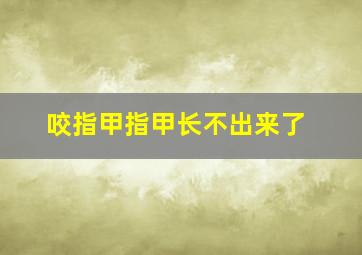 咬指甲指甲长不出来了